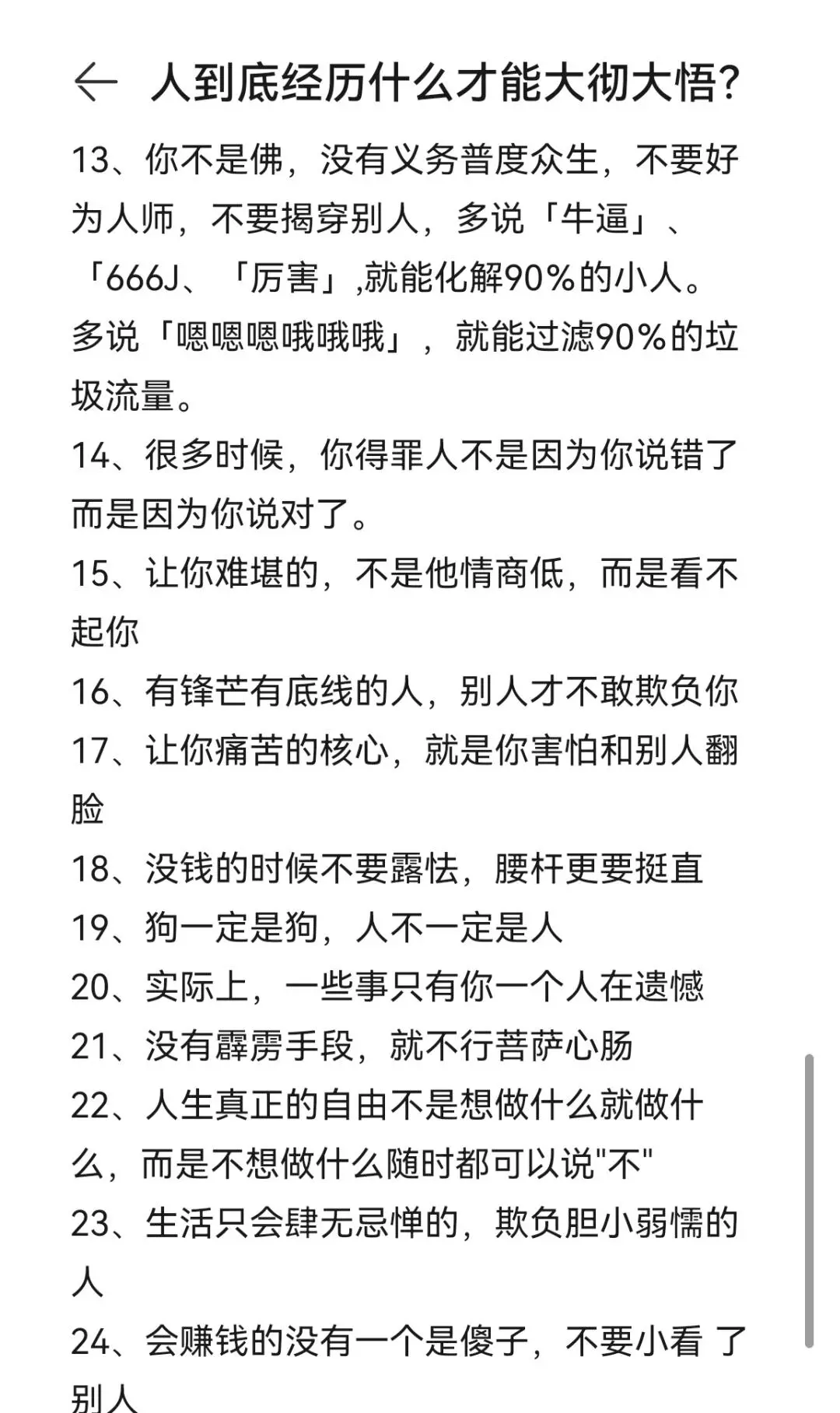 ← 人到底经历什么才能大彻大悟?

13、你不是佛，没有义务普度众生，不要好为人师，不要揭穿别人，多说「牛逼」、「666J、「厉害」,就能化解90%的小人。多说「嗯嗯嗯哦哦哦」，就能过滤90%的垃圾流量。

14、很多时候，你得罪人不是因为你说错了而是因为你说对了。

15、让你难堪的，不是他情商低，而是看不起你

16、有锋芒有底线的人，别人才不敢欺负你

17、让你痛苦的核心，就是你害怕和别人翻脸

18、没钱的时候不要露怯，腰杆更要挺直

19、狗一定是狗，人不一定是人

20、实际上，一些事只有你一个人在遗憾

21、没有霹雳手段，就不行菩萨心肠

22、人生真正的自由不是想做什么就做什么，而是不想做什么随时都可以说"不"

23、生活只会肆无忌惮的，欺负胆小弱懦的人

24、会赚钱的没有一个是傻子，不要小看 了别人